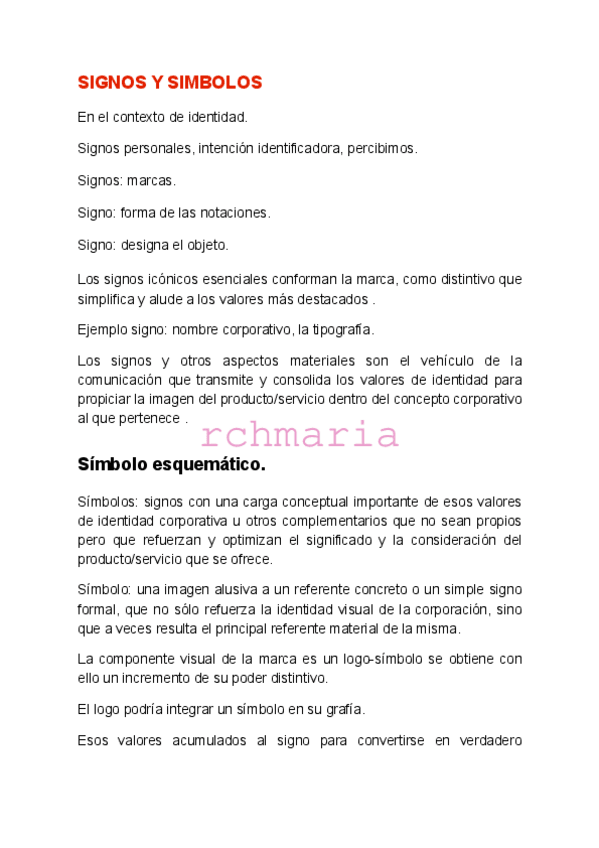 SIGNOS Y SIMBOLOS

En el contexto de identidad.

Signos personales, intención identificadora, percibimos.

Signos: marcas.

Signo: forma de las notaciones.

Signo: designa el objeto.

Los signos icónicos esenciales conforman la marca, como distintivo que simplifica y alude a los valores más destacados .

Ejemplo signo: nombre corporativo, la tipografía.

Los signos y otros aspectos materiales son el vehículo de la comunicación que transmite y consolida los valores de identidad para propiciar la imagen del producto/servicio dentro del concepto corporativo al que pertenece .

rchmaria

Símbolo esquemático.

Símbolos: signos con una carga conceptual importante de esos valores de identidad corporativa u otros complementarios que no sean propios pero que refuerzan y optimizan el significado y la consideración del producto/servicio que se ofrece.

Símbolo: una imagen alusiva a un referente concreto o un simple signo formal, que no sólo refuerza la identidad visual de la corporación, sino que a veces resulta el principal referente material de la misma.

La componente visual de la marca es un logo-símbolo se obtiene con ello un incremento de su poder distintivo.

El logo podría integrar un símbolo en su grafía.

Esos valores acumulados al signo para convertirse en verdadero